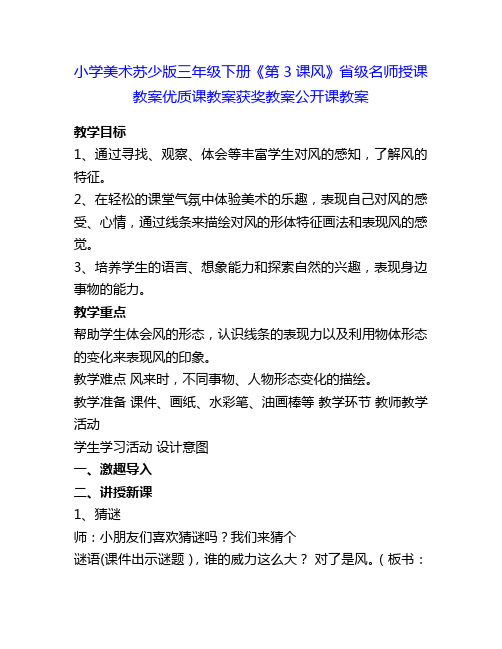 小学美术苏少版三年级下册《第 3 课风》省级名师授课教案优质课教案获奖教案公开课教案

教学目标
1、通过寻找、观察、体会等丰富学生对风的感知，了解风的特征。
2、在轻松的课堂气氛中体验美术的乐趣，表现自己对风的感受、心情，通过线条来描绘对风的形体特征画法和表现风的感觉。
3、培养学生的语言、想象能力和探索自然的兴趣，表现身边事物的能力。
教学重点
帮助学生体会风的形态，认识线条的表现力以及利用物体形态的变化来表现风的印象。
教学难点 风来时，不同事物、人物形态变化的描绘。
教学准备 课件、画纸、水彩笔、油画棒等 教学环节 教师教学活动
学生学习活动 设计意图
一、激趣导入
二、讲授新课
1、猜谜
师：小朋友们喜欢猜谜吗？我们来猜个
谜语(课件出示谜题)，谁的威力这么大？ 对了是风。（板书：